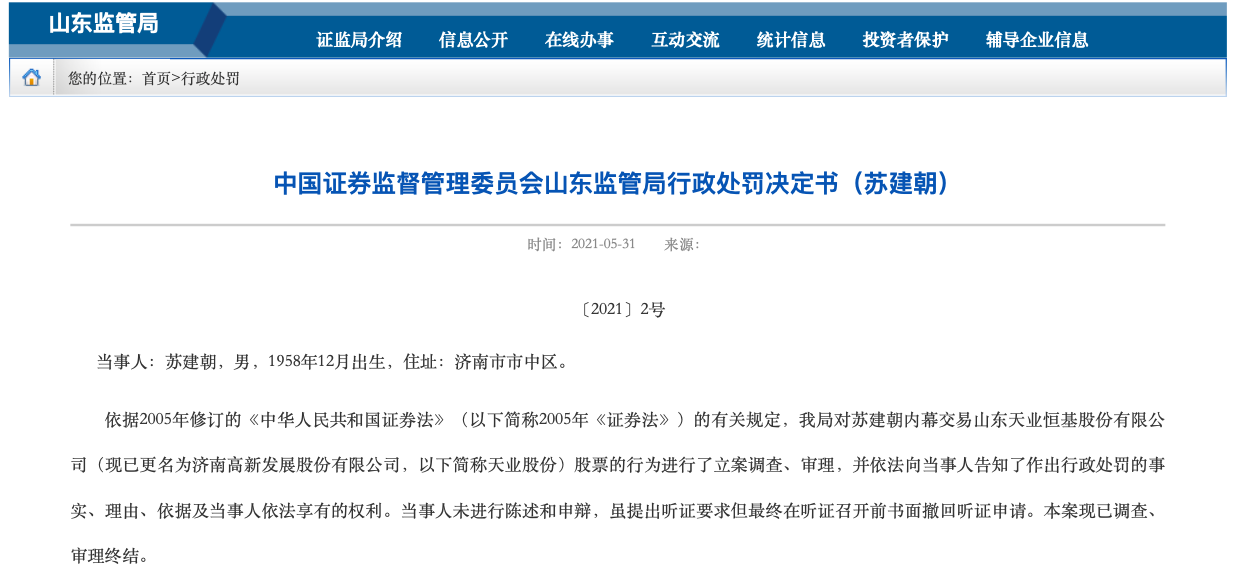 山东监管局

证监局介绍 信息公开 在线办事 互动交流 统计信息 投资者保护 辅导企业信息

您的位置：首页>行政处罚

中国证券监督管理委员会山东监管局行政处罚决定书（苏建朝）

时间：2021-05-31 来源：

〔2021〕2号

当事人：苏建朝，男，1958年12月出生，住址：济南市市中区。

依据2005年修订的《中华人民共和国证券法》（以下简称2005年《证券法》）的有关规定，我局对苏建朝内幕交易山东天业恒基股份有限公司（现已更名为济南高新发展股份有限公司，以下简称天业股份）股票的行为进行了立案调查、审理，并依法向当事人告知了作出行政处罚的事实、理由、依据及当事人依法享有的权利。当事人未进行陈述和申辩，虽提出听证要求但最终在听证召开前书面撤回听证申请。本案现已调查、审理终结。